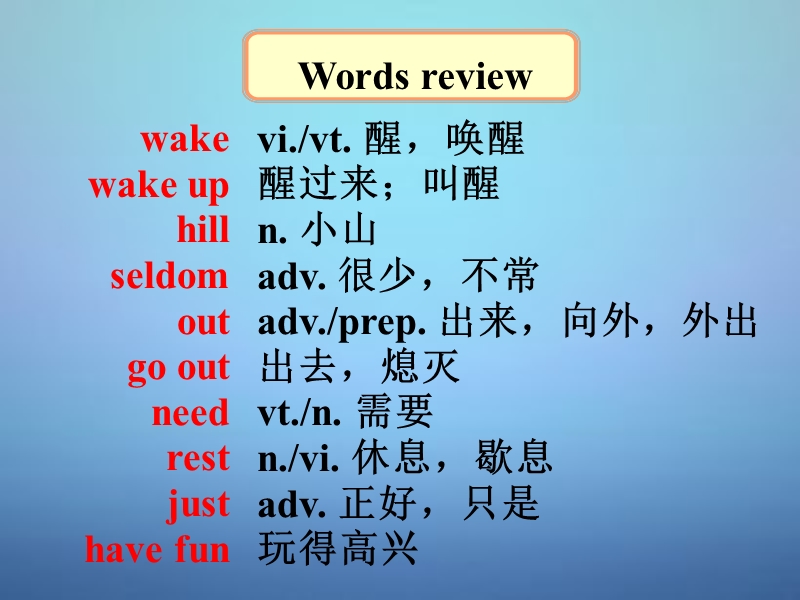 Words review

wake vi./vt. 醒，唤醒
wake up 醒过来；叫醒
hill n. 小山
seldom adv. 很少，不常
out adv./prep. 出来，向外，外出
go out 出去，熄灭
need vt./n. 需要
rest n./vi. 休息，歇息
just adv. 正好，只是
have fun 玩得高兴